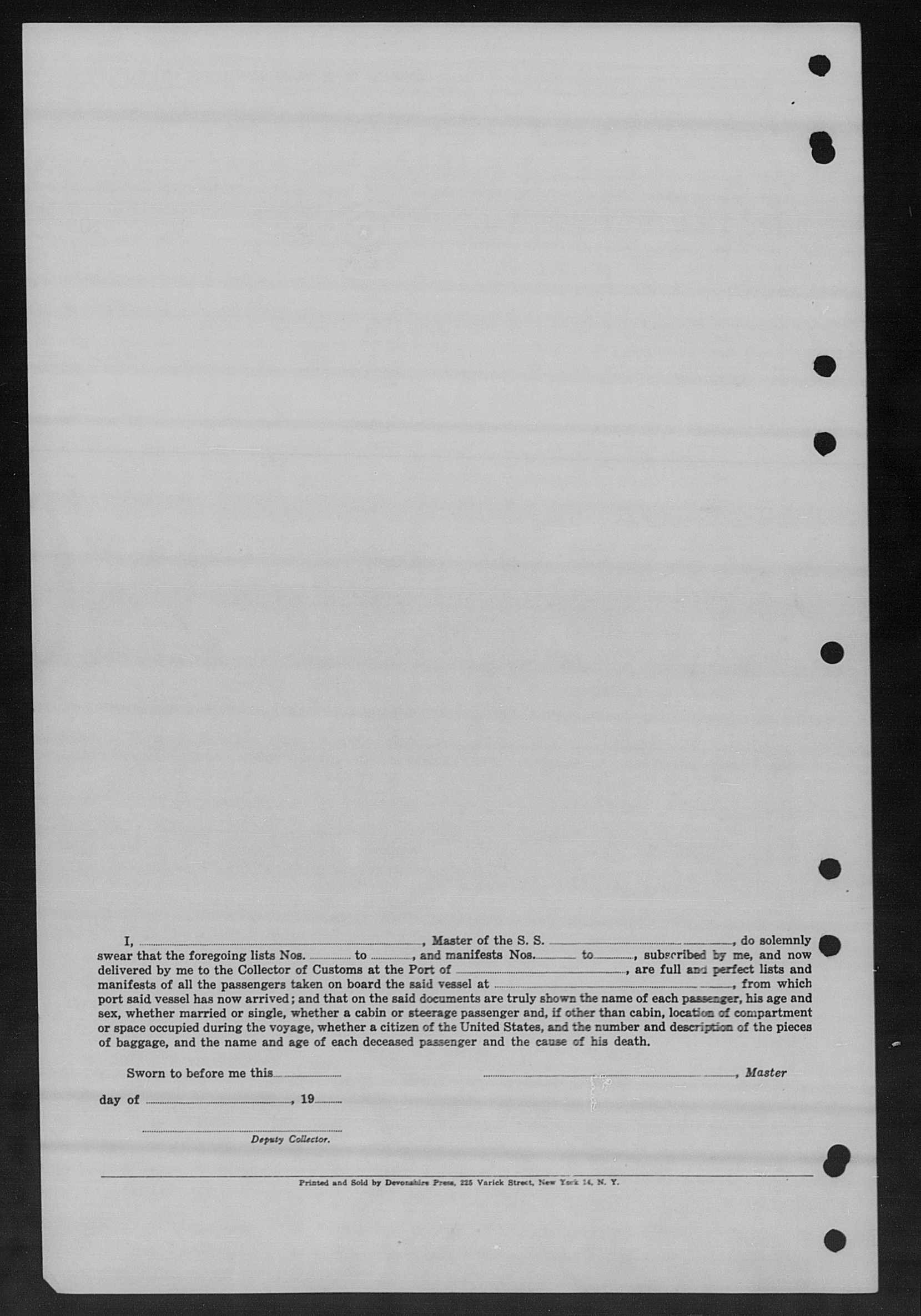 I, ____, Master of the S. S. ____, do solemnly swear that the foregoing lists Nos. ____ to ____, and manifests Nos. ____ to ____, subscribed by me, and now delivered by me to the Collector of Customs at the Port of ____, are full and perfect lists and manifests of all the passengers taken on board the said vessel at ____, from which port said vessel has now arrived; and that on the said documents are truly shown the name of each passenger, his age and sex, whether married or single, whether a cabin or steerage passenger and, if other than cabin, location of compartment or space occupied during the voyage, whether a citizen of the United States, and the number and description of the pieces of baggage, and the name and age of each deceased passenger and the cause of his death.

Sworn to before me this ____

____, Master

day of ____, 19____

____
Deputy Collector.

Printed and Sold by Devonshire Press, 225 Varick Street, New York 14, N. Y.